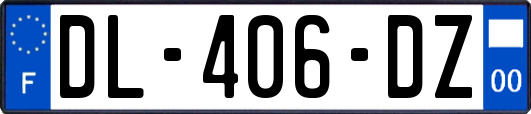 F

DL-406-DZ

00